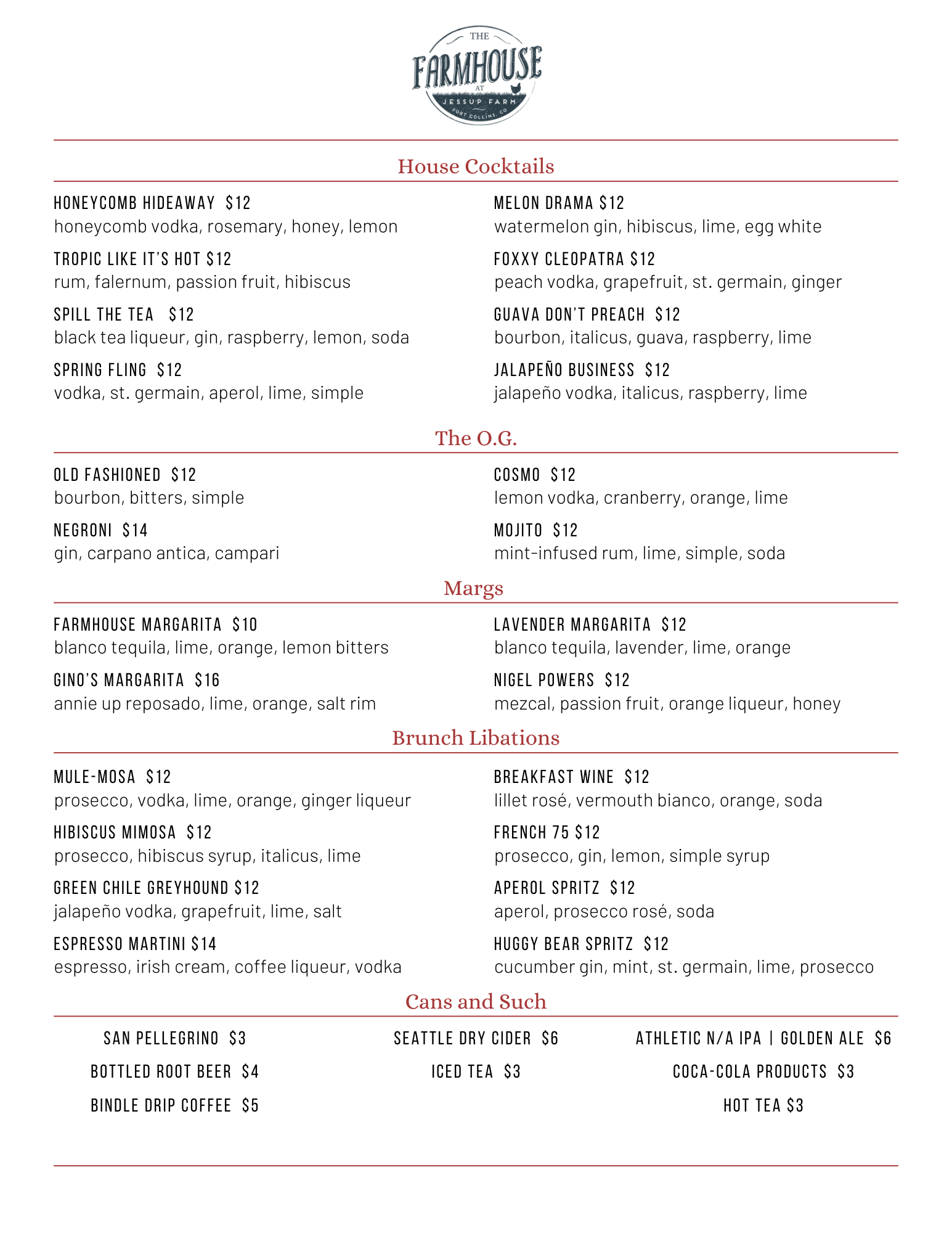 THE
FARMHOUSE
AT
JESSUP FARM
FORT COLLINS, CO

House Cocktails

HONEYCOMB HIDEAWAY $12
honeycomb vodka, rosemary, honey, lemon

TROPIC LIKE IT'S HOT $12
rum, falernum, passion fruit, hibiscus

SPILL THE TEA $12
black tea liqueur, gin, raspberry, lemon, soda

SPRING FLING $12
vodka, st. germain, aperol, lime, simple

MELON DRAMA $12
watermelon gin, hibiscus, lime, egg white

FOXXY CLEOPATRA $12
peach vodka, grapefruit, st. germain, ginger

GUAVA DON'T PREACH $12
bourbon, italicus, guava, raspberry, lime

JALAPEÑO BUSINESS $12
jalapeño vodka, italicus, raspberry, lime

The O.G.

OLD FASHIONED $12
bourbon, bitters, simple

NEGRONI $14
gin, carpano antica, campari

COSMO $12
lemon vodka, cranberry, orange, lime

MOJITO $12
mint-infused rum, lime, simple, soda

Margs

FARMHOUSE MARGARITA $10
blanco tequila, lime, orange, lemon bitters

GINO'S MARGARITA $16
annie up reposado, lime, orange, salt rim

LAVENDER MARGARITA $12
blanco tequila, lavender, lime, orange

NIGEL POWERS $12
mezcal, passion fruit, orange liqueur, honey

Brunch Libations

MULE-MOSA $12
prosecco, vodka, lime, orange, ginger liqueur

HIBISCUS MIMOSA $12
prosecco, hibiscus syrup, italicus, lime

GREEN CHILE GREYHOUND $12
jalapeño vodka, grapefruit, lime, salt

ESPRESSO MARTINI $14
espresso, irish cream, coffee liqueur, vodka

BREAKFAST WINE $12
lillet rosé, vermouth bianco, orange, soda

FRENCH 75 $12
prosecco, gin, lemon, simple syrup

APEROL SPRITZ $12
aperol, prosecco rosé, soda

HUGGY BEAR SPRITZ $12
cucumber gin, mint, st. germain, lime, prosecco

Cans and Such

SAN PELLEGRINO $3
BOTTLED ROOT BEER $4
BINDLE DRIP COFFEE $5

SEATTLE DRY CIDER $6
ICED TEA $3

ATHLETIC N/A IPA | GOLDEN ALE $6
COCA-COLA PRODUCTS $3
HOT TEA $3